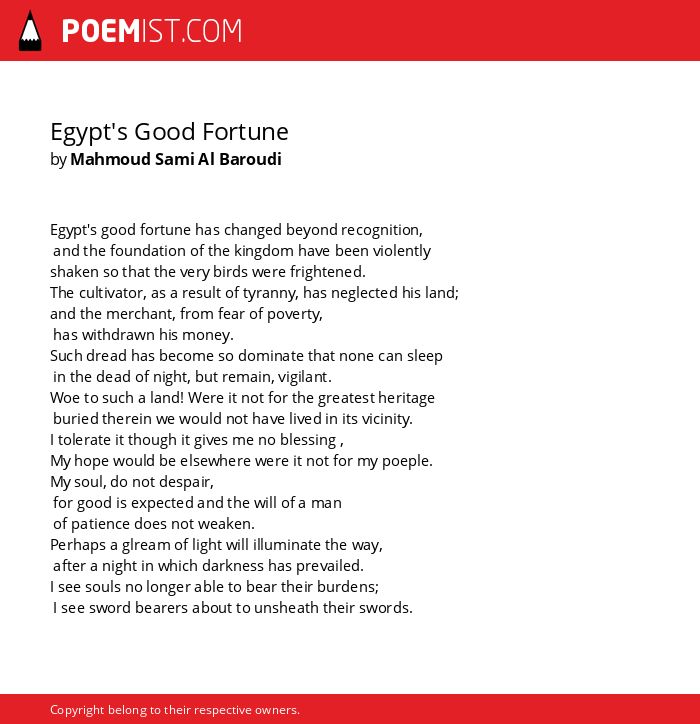 POEMIST.COM

Egypt's Good Fortune
by Mahmoud Sami Al Baroudi

Egypt's good fortune has changed beyond recognition,
and the foundation of the kingdom have been violently
shaken so that the very birds were frightened.
The cultivator, as a result of tyranny, has neglected his land;
and the merchant, from fear of poverty,
has withdrawn his money.
Such dread has become so dominate that none can sleep
in the dead of night, but remain, vigilant.
Woe to such a land! Were it not for the greatest heritage
buried therein we would not have lived in its vicinity.
I tolerate it though it gives me no blessing ,
My hope would be elsewhere were it not for my poeple.
My soul, do not despair,
for good is expected and the will of a man
of patience does not weaken.
Perhaps a glream of light will illuminate the way,
after a night in which darkness has prevailed.
I see souls no longer able to bear their burdens;
I see sword bearers about to unsheath their swords.

Copyright belong to their respective owners.